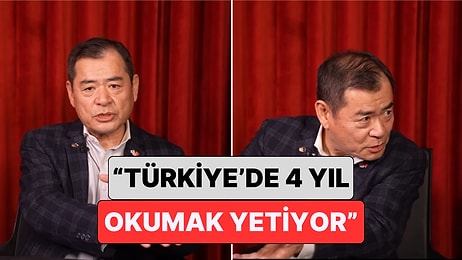 “TÜRKİYE’DE 4 YIL OKUMAK YETİYOR”